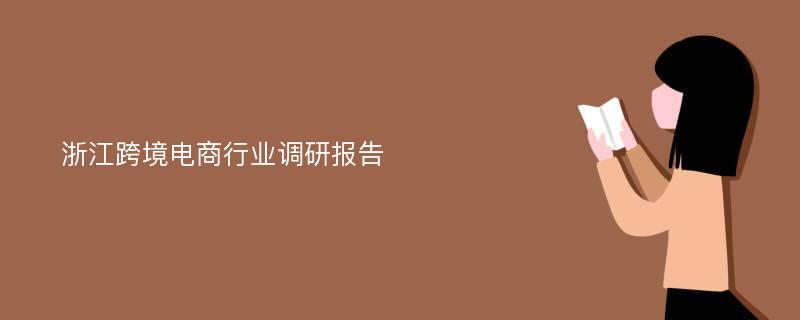 浙江跨境电商行业调研报告